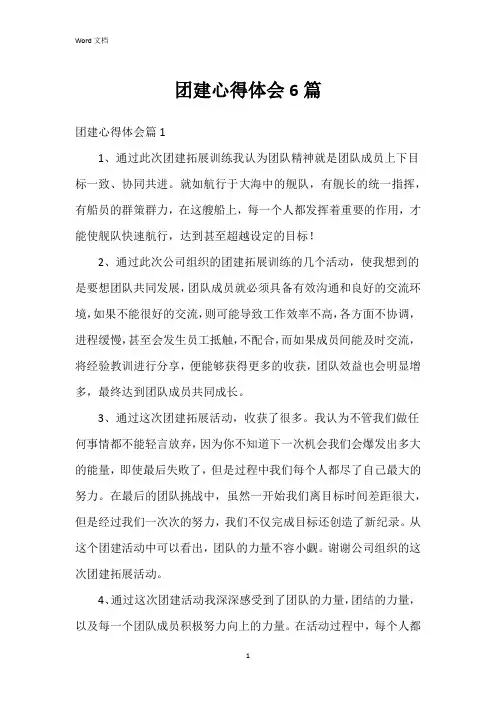 Word 文档

团建心得体会 6 篇

团建心得体会篇 1

1、通过此次团建拓展训练我认为团队精神就是团队成员上下目标一致、协同共进。就如航行于大海中的舰队，有舰长的统一指挥，有船员的群策群力，在这艘船上，每一个人都发挥着重要的作用，才能使舰队快速航行，达到甚至超越设定的目标！

2、通过此次公司组织的团建拓展训练的几个活动，使我想到的是要想团队共同发展，团队成员就必须具备有效沟通和良好的交流环境，如果不能很好的交流，则可能导致工作效率不高，各方面不协调，进程缓慢，甚至会发生员工抵触，不配合，而如果成员间能及时交流，将经验教训进行分享，便能够获得更多的收获，团队效益也会明显增多，最终达到团队成员共同成长。

3、通过这次团建拓展活动，收获了很多。我认为不管我们做任何事情都不能轻言放弃，因为你不知道下一次机会我们会爆发出多大的能量，即使最后失败了，但是过程中我们每个人都尽了自己最大的努力。在最后的团队挑战中，虽然一开始我们离目标时间差距很大，但是经过我们一次次的努力，我们不仅完成目标还创造了新纪录。从这个团建活动中可以看出，团队的力量不容小觑。谢谢公司组织的这次团建拓展活动。

4、通过这次团建活动我深深感受到了团队的力量，团结的力量，以及每一个团队成员积极努力向上的力量。在活动过程中，每个人都

1